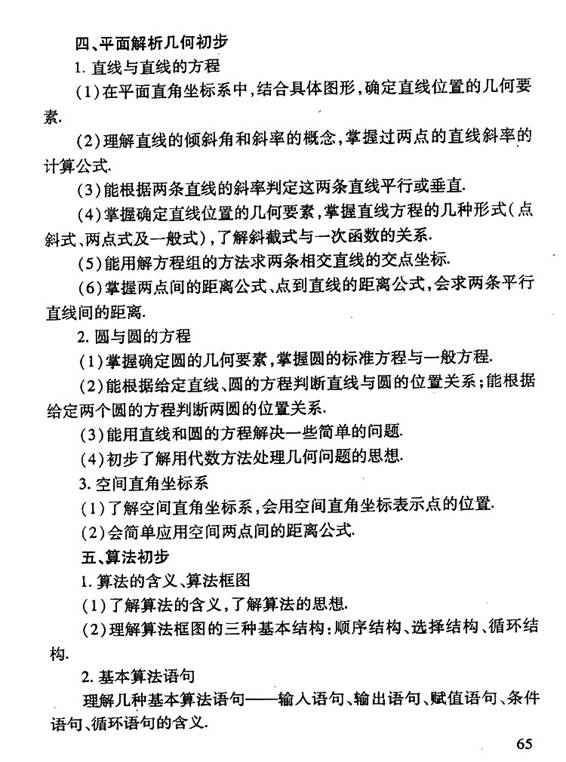 四、平面解析几何初步

1. 直线与直线的方程

(1)在平面直角坐标系中,结合具体图形,确定直线位置的几何要素.

(2)理解直线的倾斜角和斜率的概念,掌握过两点的直线斜率的计算公式.

(3)能根据两条直线的斜率判定这两条直线平行或垂直.

(4)掌握确定直线位置的几何要素,掌握直线方程的几种形式(点斜式、两点式及一般式),了解斜截式与一次函数的关系.

(5)能用解方程组的方法求两条相交直线的交点坐标.

(6)掌握两点间的距离公式、点到直线的距离公式,会求两条平行直线间的距离.

2. 圆与圆的方程

(1)掌握确定圆的几何要素,掌握圆的标准方程与一般方程.

(2)能根据给定直线、圆的方程判断直线与圆的位置关系;能根据给定两个圆的方程判断两圆的位置关系.

(3)能用直线和圆的方程解决一些简单的问题.

(4)初步了解用代数方法处理几何问题的思想.

3. 空间直角坐标系

(1)了解空间直角坐标系,会用空间直角坐标表示点的位置.

(2)会简单应用空间两点间的距离公式.

五、算法初步

1. 算法的含义、算法框图

(1)了解算法的含义,了解算法的思想.

(2)理解算法框图的三种基本结构:顺序结构、选择结构、循环结构.

2. 基本算法语句

理解几种基本算法语句——输入语句、输出语句、赋值语句、条件语句、循环语句的含义.

65